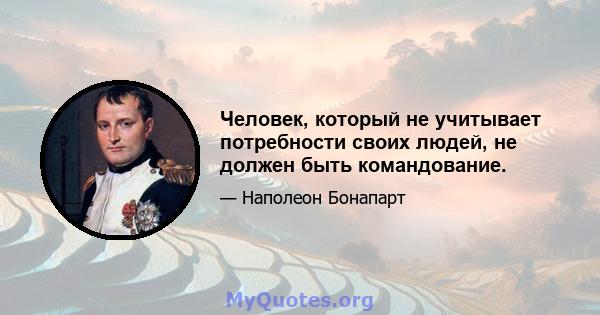 Человек, который не учитывает потребности своих людей, не должен быть командование.

— Наполеон Бонапарт

MyQuotes.org